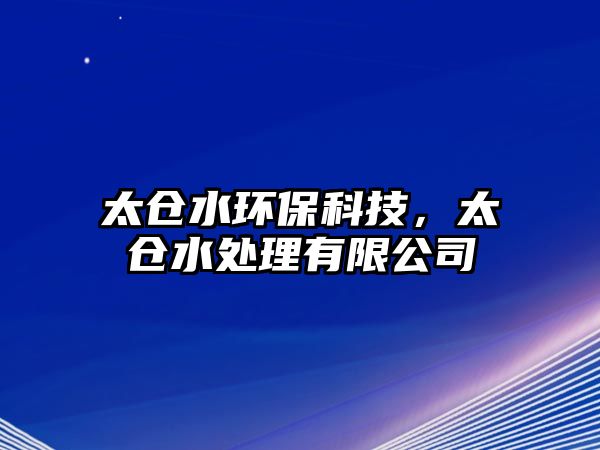 太仓水环保科技，太仓水处理有限公司